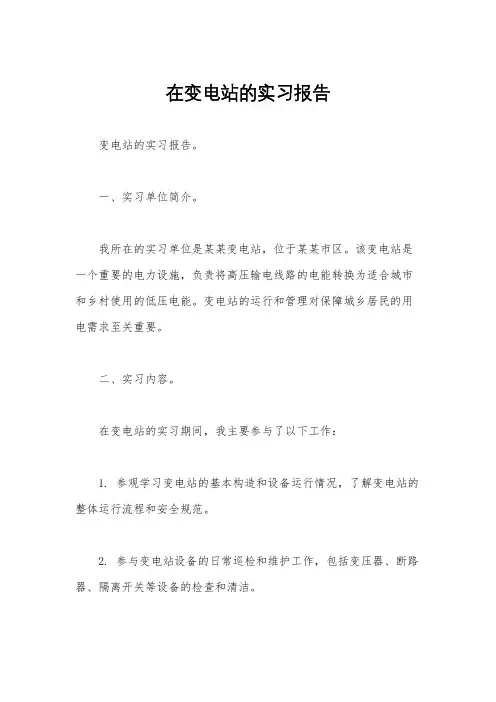 在变电站的实习报告

变电站的实习报告。

一、实习单位简介。

我所在的实习单位是某某变电站，位于某某市区。该变电站是一个重要的电力设施，负责将高压输电线路的电能转换为适合城市和乡村使用的低压电能。变电站的运行和管理对保障城乡居民的用电需求至关重要。

二、实习内容。

在变电站的实习期间，我主要参与了以下工作：

1. 参观学习变电站的基本构造和设备运行情况，了解变电站的整体运行流程和安全规范。

2. 参与变电站设备的日常巡检和维护工作，包括变压器、断路器、隔离开关等设备的检查和清洁。